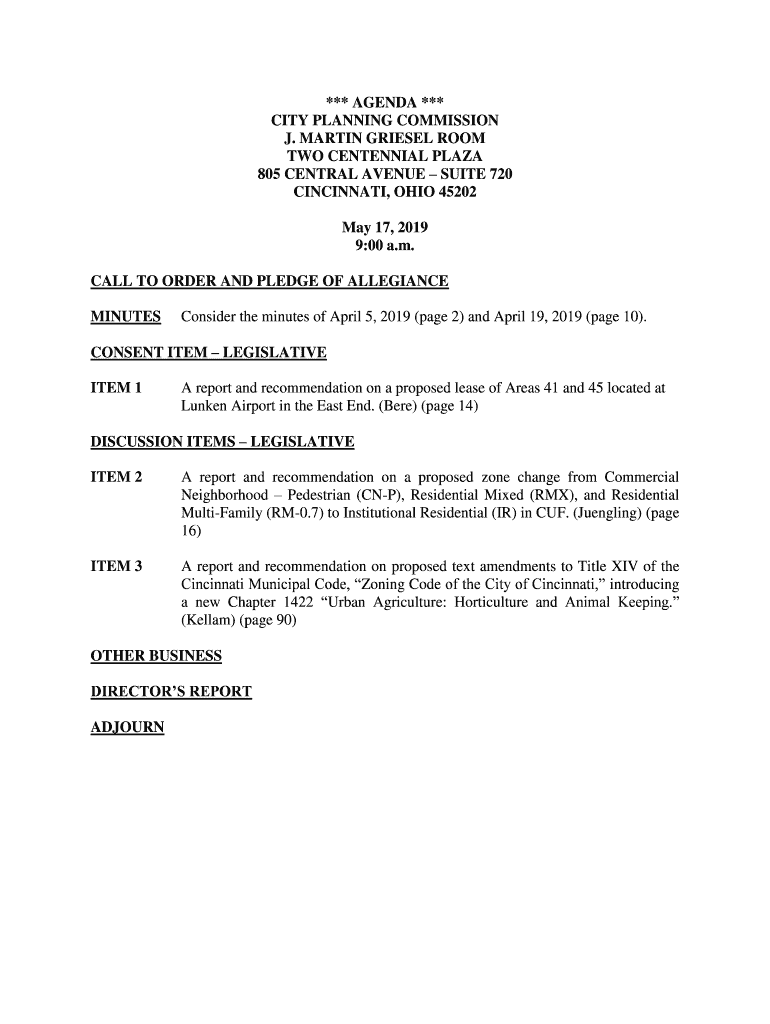 *** AGENDA ***
CITY PLANNING COMMISSION
J. MARTIN GRIESEL ROOM
TWO CENTENNIAL PLAZA
805 CENTRAL AVENUE – SUITE 720
CINCINNATI, OHIO 45202

May 17, 2019
9:00 a.m.

CALL TO ORDER AND PLEDGE OF ALLEGIANCE

MINUTES Consider the minutes of April 5, 2019 (page 2) and April 19, 2019 (page 10).

CONSENT ITEM – LEGISLATIVE

ITEM 1 A report and recommendation on a proposed lease of Areas 41 and 45 located at Lunken Airport in the East End. (Bere) (page 14)

DISCUSSION ITEMS – LEGISLATIVE

ITEM 2 A report and recommendation on a proposed zone change from Commercial Neighborhood – Pedestrian (CN-P), Residential Mixed (RMX), and Residential Multi-Family (RM-0.7) to Institutional Residential (IR) in CUF. (Juengling) (page 16)

ITEM 3 A report and recommendation on proposed text amendments to Title XIV of the Cincinnati Municipal Code, "Zoning Code of the City of Cincinnati," introducing a new Chapter 1422 "Urban Agriculture: Horticulture and Animal Keeping." (Kellam) (page 90)

OTHER BUSINESS

DIRECTOR'S REPORT

ADJOURN